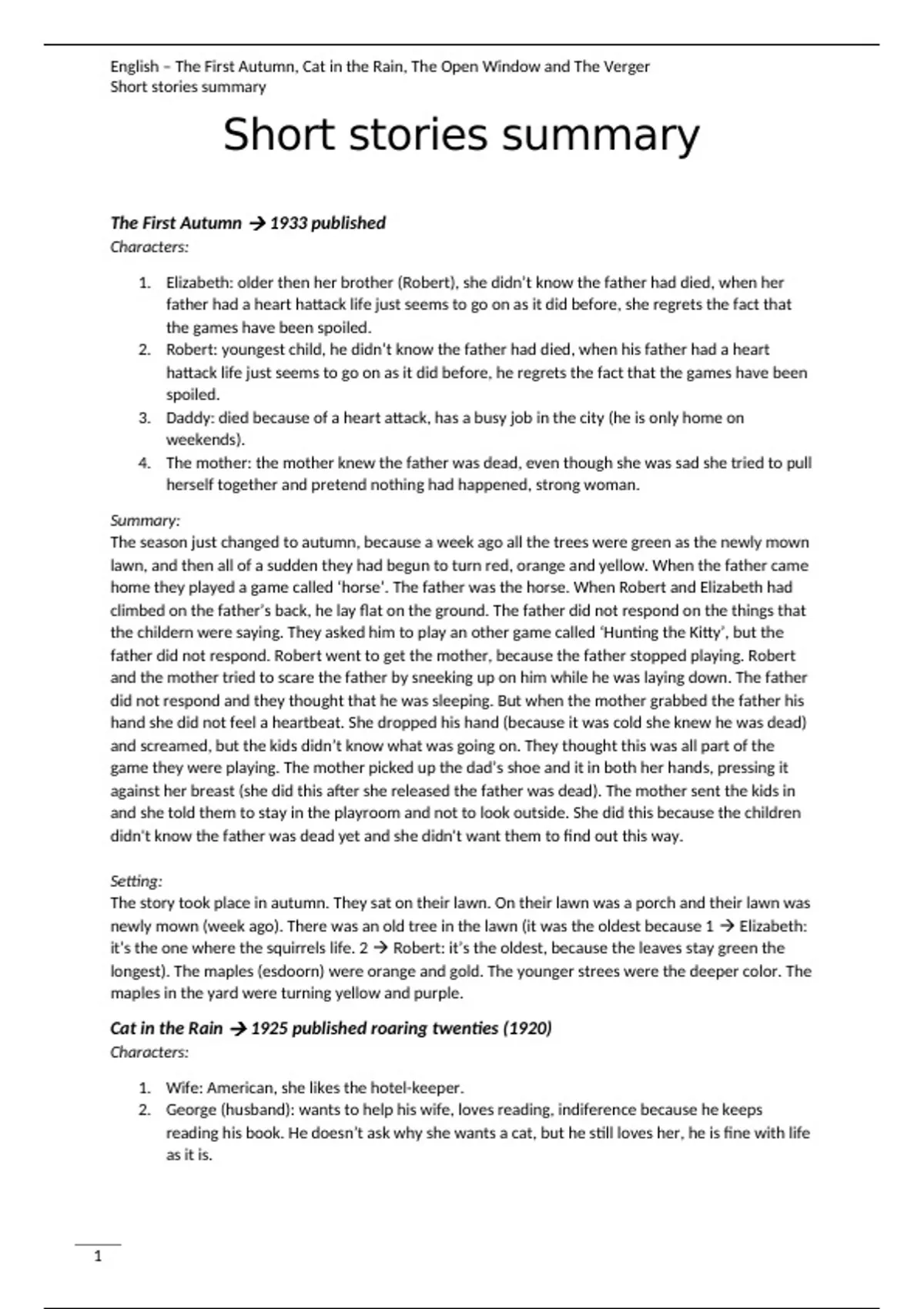 English – The First Autumn, Cat in the Rain, The Open Window and The Verger
Short stories summary

Short stories summary

The First Autumn → 1933 published
Characters:

1. Elizabeth: older then her brother (Robert), she didn't know the father had died, when her father had a heart hattack life just seems to go on as it did before, she regrets the fact that the games have been spoiled.
2. Robert: youngest child, he didn't know the father had died, when his father had a heart hattack life just seems to go on as it did before, he regrets the fact that the games have been spoiled.
3. Daddy: died because of a heart attack, has a busy job in the city (he is only home on weekends).
4. The mother: the mother knew the father was dead, even though she was sad she tried to pull herself together and pretend nothing had happened, strong woman.

Summary:
The season just changed to autumn, because a week ago all the trees were green as the newly mown lawn, and then all of a sudden they had begun to turn red, orange and yellow. When the father came home they played a game called 'horse'. The father was the horse. When Robert and Elizabeth had climbed on the father's back, he lay flat on the ground. The father did not respond on the things that the childern were saying. They asked him to play an other game called 'Hunting the Kitty', but the father did not respond. Robert went to get the mother, because the father stopped playing. Robert and the mother tried to scare the father by sneeking up on him while he was laying down. The father did not respond and they thought that he was sleeping. But when the mother grabbed the father his hand she did not feel a heartbeat. She dropped his hand (because it was cold she knew he was dead) and screamed, but the kids didn't know what was going on. They thought this was all part of the game they were playing. The mother picked up the dad's shoe and it in both her hands, pressing it against her breast (she did this after she released the father was dead). The mother sent the kids in and she told them to stay in the playroom and not to look outside. She did this because the children didn't know the father was dead yet and she didn't want them to find out this way.

Setting:
The story took place in autumn. They sat on their lawn. On their lawn was a porch and their lawn was newly mown (week ago). There was an old tree in the lawn (it was the oldest because 1 → Elizabeth: it's the one where the squirrels life. 2 → Robert: it's the oldest, because the leaves stay green the longest). The maples (esdoorn) were orange and gold. The younger strees were the deeper color. The maples in the yard were turning yellow and purple.

Cat in the Rain → 1925 published roaring twenties (1920)
Characters:

1. Wife: American, she likes the hotel-keeper.
2. George (husband): wants to help his wife, loves reading, indiference because he keeps reading his book. He doesn't ask why she wants a cat, but he still loves her, he is fine with life as it is.

1